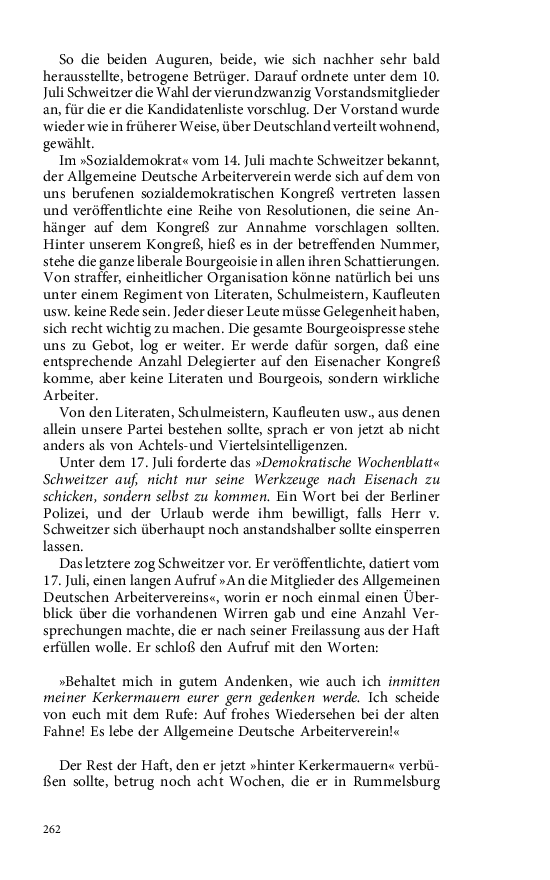 So die beiden Auguren, beide, wie sich nachher sehr bald herausstellte, betrogene Betrüger. Darauf ordnete unter dem 10. Juli Schweitzer die Wahl der vierundzwanzig Vorstandsmitglieder an, für die er die Kandidatenliste vorschlug. Der Vorstand wurde wieder wie in früherer Weise, über Deutschland verteilt wohnend, gewählt.

Im »Sozialdemokrat« vom 14. Juli machte Schweitzer bekannt, der Allgemeine Deutsche Arbeiterverein werde sich auf dem von uns berufenen sozialdemokratischen Kongreß vertreten lassen und veröffentlichte eine Reihe von Resolutionen, die seine Anhänger auf dem Kongreß zur Annahme vorschlagen sollten. Hinter unserem Kongreß, hieß es in der betreffenden Nummer, stehe die ganze liberale Bourgeoisie in allen ihren Schattierungen. Von straffer, einheitlicher Organisation könne natürlich bei uns unter einem Regiment von Literaten, Schulmeistern, Kaufleuten usw. keine Rede sein. Jeder dieser Leute müsse Gelegenheit haben, sich recht wichtig zu machen. Die gesamte Bourgeoispresse stehe uns zu Gebot, log er weiter. Er werde dafür sorgen, daß eine entsprechende Anzahl Delegierter auf den Eisenacher Kongreß komme, aber keine Literaten und Bourgeois, sondern wirkliche Arbeiter.

Von den Literaten, Schulmeistern, Kaufleuten usw., aus denen allein unsere Partei bestehen sollte, sprach er von jetzt ab nicht anders als von Achtels- und Viertelsintelligenzen.

Unter dem 17. Juli forderte das »Demokratische Wochenblatt« Schweitzer auf, nicht nur seine Werkzeuge nach Eisenach zu schicken, sondern selbst zu kommen. Ein Wort bei der Berliner Polizei, und der Urlaub werde ihm bewilligt, falls Herr v. Schweitzer sich überhaupt noch anstandshalber sollte einsperren lassen.

Das letztere zog Schweitzer vor. Er veröffentlichte, datiert vom 17. Juli, einen langen Aufruf »An die Mitglieder des Allgemeinen Deutschen Arbeitervereins«, worin er noch einmal einen Überblick über die vorhandenen Wirren gab und eine Anzahl Versprechungen machte, die er nach seiner Freilassung aus der Haft erfüllen wolle. Er schloß den Aufruf mit den Worten:

»Behaltet mich in gutem Andenken, wie auch ich inmitten meiner Kerkermauern eurer gern gedenken werde. Ich scheide von euch mit dem Rufe: Auf frohes Wiedersehen bei der alten Fahne! Es lebe der Allgemeine Deutsche Arbeiterverein!«

Der Rest der Haft, den er jetzt »hinter Kerkermauern« verbüßen sollte, betrug noch acht Wochen, die er in Rummelsburg

262